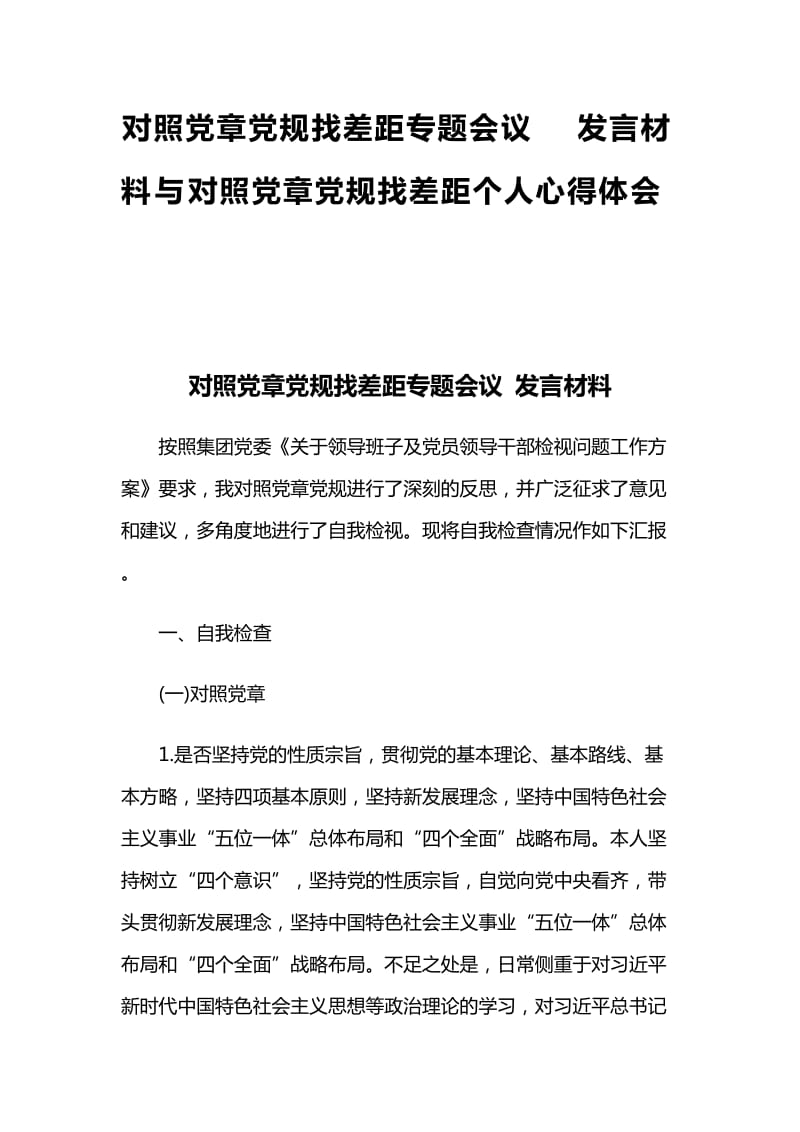 对照党章党规找差距专题会议　发言材料与对照党章党规找差距个人心得体会

对照党章党规找差距专题会议 发言材料

按照集团党委《关于领导班子及党员领导干部检视问题工作方案》要求，我对照党章党规进行了深刻的反思，并广泛征求了意见和建议，多角度地进行了自我检视。现将自我检查情况作如下汇报。

一、自我检查

(一)对照党章

1.是否坚持党的性质宗旨，贯彻党的基本理论、基本路线、基本方略，坚持四项基本原则，坚持新发展理念，坚持中国特色社会主义事业“五位一体”总体布局和“四个全面”战略布局。本人坚持树立“四个意识”，坚持党的性质宗旨，自觉向党中央看齐，带头贯彻新发展理念，坚持中国特色社会主义事业“五位一体”总体布局和“四个全面”战略布局。不足之处是，日常侧重于对习近平新时代中国特色社会主义思想等政治理论的学习，对习近平总书记